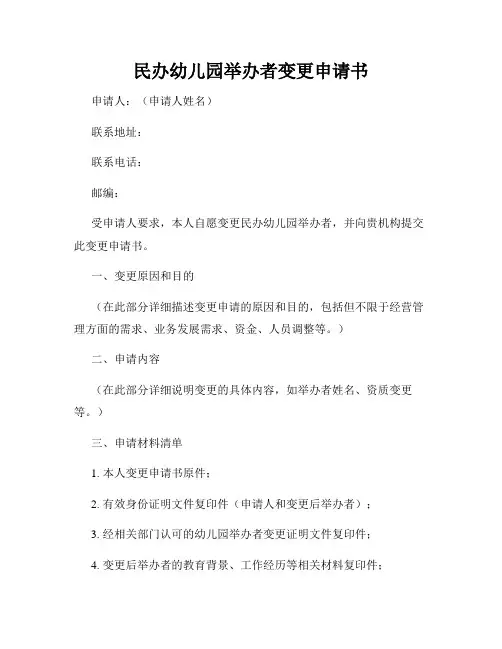 民办幼儿园举办者变更申请书

申请人：（申请人姓名）

联系地址：

联系电话：

邮编：

受申请人要求，本人自愿变更民办幼儿园举办者，并向贵机构提交此变更申请书。

一、变更原因和目的

（在此部分详细描述变更申请的原因和目的，包括但不限于经营管理方面的需求、业务发展需求、资金、人员调整等。）

二、申请内容

（在此部分详细说明变更的具体内容，如举办者姓名、资质变更等。）

三、申请材料清单

1. 本人变更申请书原件；

2. 有效身份证明文件复印件（申请人和变更后举办者）；

3. 经相关部门认可的幼儿园举办者变更证明文件复印件；

4. 变更后举办者的教育背景、工作经历等相关材料复印件；